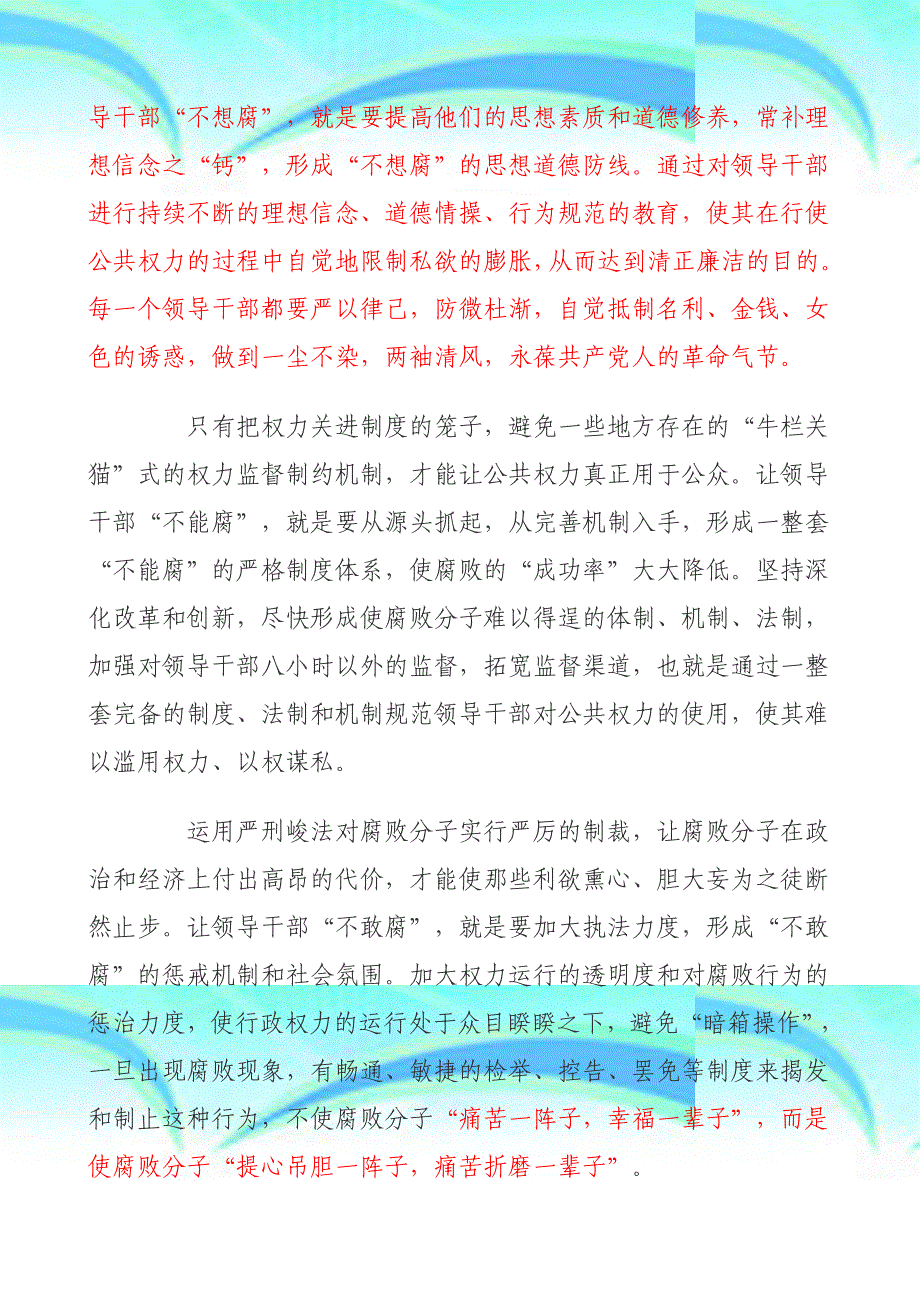 导干部“不想腐”，就是要提高他们的思想素质和道德修养，常补理想信念之“钙”，形成“不想腐”的思想道德防线。通过对领导干部进行持续不断的理想信念、道德情操、行为规范的教育，使其在行使公共权力的过程中自觉地限制私欲的膨胀，从而达到清正廉洁的目的。每一个领导干部都要严以律己，防微杜渐，自觉抵制名利、金钱、女色的诱惑，做到一尘不染，两袖清风，永葆共产党人的革命气节。

只有把权力关进制度的笼子，避免一些地方存在的“牛栏关猫”式的权力监督制约机制，才能让公共权力真正用于公众。让领导干部“不能腐”，就是要从源头抓起，从完善机制入手，形成一整套“不能腐”的严格制度体系，使腐败的“成功率”大大降低。坚持深化改革和创新，尽快形成使腐败分子难以得逞的体制、机制、法制，加强对领导干部八小时以外的监督，拓宽监督渠道，也就是通过一整套完备的制度、法制和机制规范领导干部对公共权力的使用，使其难以滥用权力、以权谋私。

运用严刑峻法对腐败分子实行严厉的制裁，让腐败分子在政治和经济上付出高昂的代价，才能使那些利欲熏心、胆大妄为之徒断然止步。让领导干部“不敢腐”，就是要加大执法力度，形成“不敢腐”的惩戒机制和社会氛围。加大权力运行的透明度和对腐败行为的惩治力度，使行政权力的运行处于众目睽睽之下，避免“暗箱操作”，一旦出现腐败现象，有畅通、敏捷的检举、控告、罢免等制度来揭发和制止这种行为，不使腐败分子“痛苦一阵子，幸福一辈子”，而是使腐败分子“提心吊胆一阵子，痛苦折磨一辈子”。